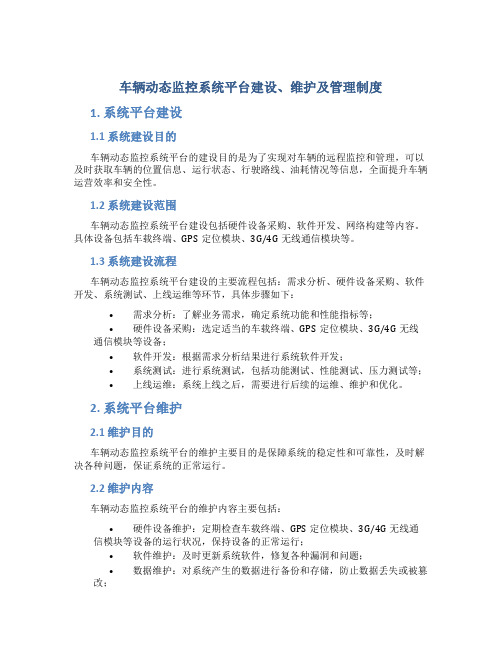 车辆动态监控系统平台建设、维护及管理制度

1. 系统平台建设

1.1 系统建设目的

车辆动态监控系统平台的建设目的是为了实现对车辆的远程监控和管理，可以及时获取车辆的位置信息、运行状态、行驶路线、油耗情况等信息，全面提升车辆运营效率和安全性。

1.2 系统建设范围

车辆动态监控系统平台建设包括硬件设备采购、软件开发、网络构建等内容。具体设备包括车载终端、GPS 定位模块、3G/4G 无线通信模块等。

1.3 系统建设流程

车辆动态监控系统平台建设的主要流程包括：需求分析、硬件设备采购、软件开发、系统测试、上线运维等环节，具体步骤如下：

• 需求分析：了解业务需求，确定系统功能和性能指标等；
• 硬件设备采购：选定适当的车载终端、GPS 定位模块、3G/4G 无线通信模块等设备；
• 软件开发：根据需求分析结果进行系统软件开发；
• 系统测试：进行系统测试，包括功能测试、性能测试、压力测试等；
• 上线运维：系统上线之后，需要进行后续的运维、维护和优化。

2. 系统平台维护

2.1 维护目的

车辆动态监控系统平台的维护主要目的是保障系统的稳定性和可靠性，及时解决各种问题，保证系统的正常运行。

2.2 维护内容

车辆动态监控系统平台的维护内容主要包括：

• 硬件设备维护：定期检查车载终端、GPS 定位模块、3G/4G 无线通信模块等设备的运行状况，保持设备的正常运行；
• 软件维护：及时更新系统软件，修复各种漏洞和问题；
• 数据维护：对系统产生的数据进行备份和存储，防止数据丢失或被篡改；